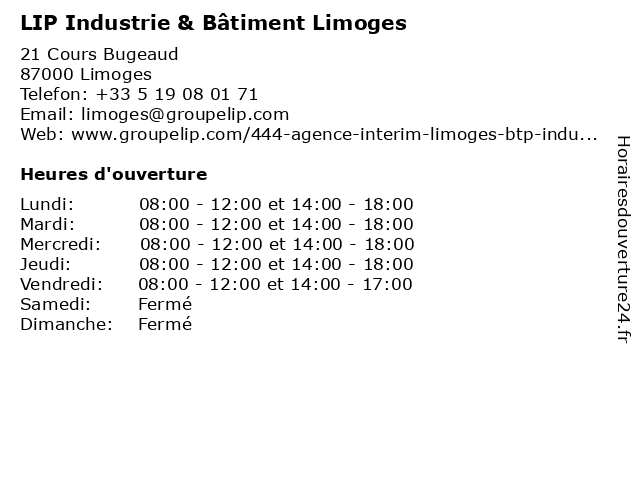 LIP Industrie & Bâtiment Limoges

21 Cours Bugeaud
87000 Limoges
Telefon: +33 5 19 08 01 71
Email: limoges@groupelip.com
Web: www.groupelip.com/444-agence-interim-limoges-btp-indu...

Heures d'ouverture

Lundi: 08:00 - 12:00 et 14:00 - 18:00
Mardi: 08:00 - 12:00 et 14:00 - 18:00
Mercredi: 08:00 - 12:00 et 14:00 - 18:00
Jeudi: 08:00 - 12:00 et 14:00 - 18:00
Vendredi: 08:00 - 12:00 et 14:00 - 17:00
Samedi: Fermé
Dimanche: Fermé

Horairesdouverture24.fr